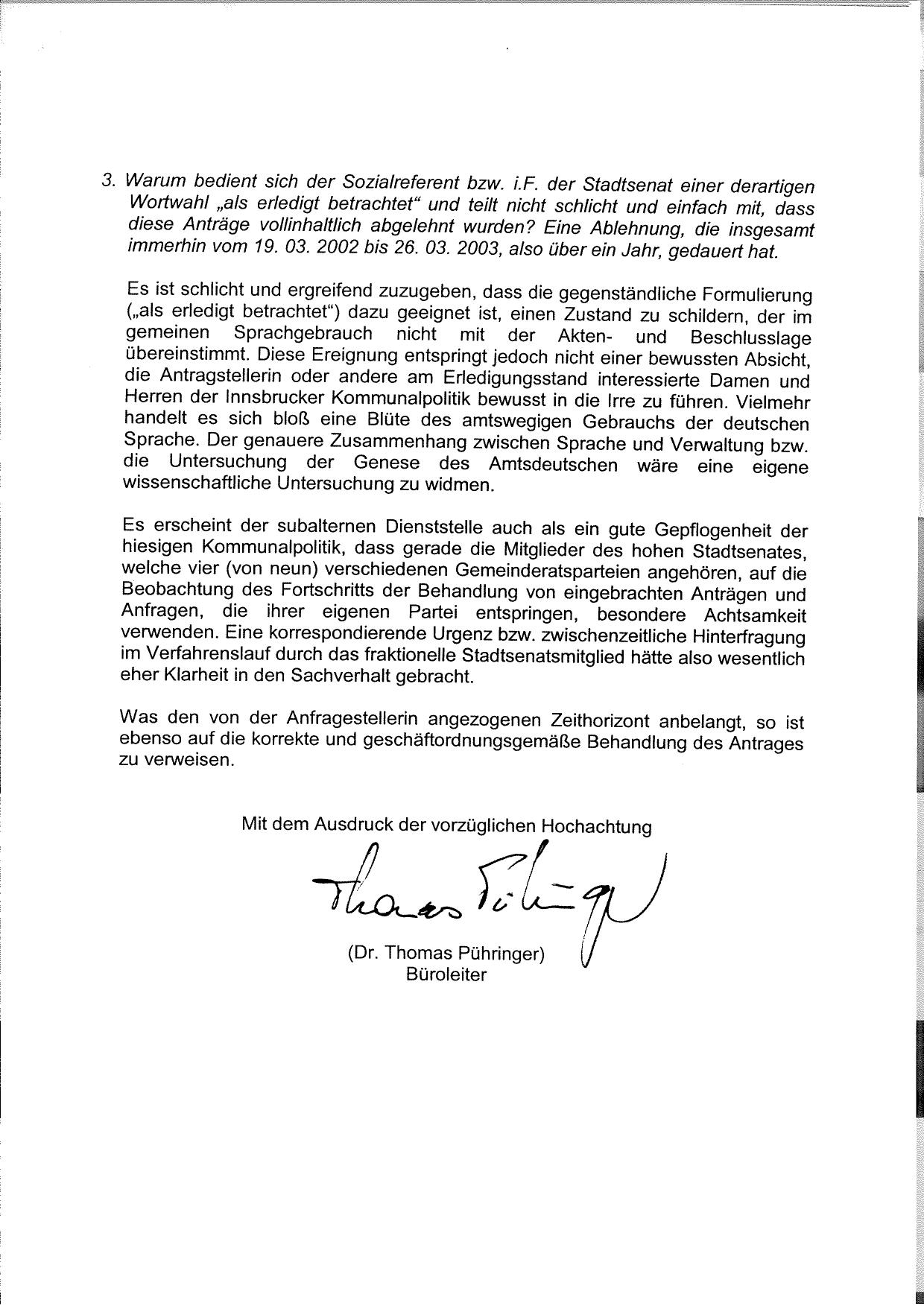 3. Warum bedient sich der Sozialreferent bzw. i.F. der Stadtsenat einer derartigen Wortwahl „als erledigt betrachtet“ und teilt nicht schlicht und einfach mit, dass diese Anträge vollinhaltlich abgelehnt wurden? Eine Ablehnung, die insgesamt immerhin vom 19. 03. 2002 bis 26. 03. 2003, also über ein Jahr, gedauert hat.

Es ist schlicht und ergreifend zuzugeben, dass die gegenständliche Formulierung („als erledigt betrachtet“) dazu geeignet ist, einen Zustand zu schildern, der im gemeinen Sprachgebrauch nicht mit der Akten- und Beschlusslage übereinstimmt. Diese Ereignung entspringt jedoch nicht einer bewussten Absicht, die Antragstellerin oder andere am Erledigungsstand interessierte Damen und Herren der Innsbrucker Kommunalpolitik bewusst in die Irre zu führen. Vielmehr handelt es sich bloß eine Blüte des amtswegigen Gebrauchs der deutschen Sprache. Der genauere Zusammenhang zwischen Sprache und Verwaltung bzw. die Untersuchung der Genese des Amtsdeutschen wäre eine eigene wissenschaftliche Untersuchung zu widmen.

Es erscheint der subalternen Dienststelle auch als ein gute Gepflogenheit der hiesigen Kommunalpolitik, dass gerade die Mitglieder des hohen Stadtsenates, welche vier (von neun) verschiedenen Gemeinderatsparteien angehören, auf die Beobachtung des Fortschritts der Behandlung von eingebrachten Anträgen und Anfragen, die ihrer eigenen Partei entspringen, besondere Achtsamkeit verwenden. Eine korrespondierende Urgenz bzw. zwischenzeitliche Hinterfragung im Verfahrenslauf durch das fraktionelle Stadtsenatsmitglied hätte also wesentlich eher Klarheit in den Sachverhalt gebracht.

Was den von der Anfragestellerin angezogenen Zeithorizont anbelangt, so ist ebenso auf die korrekte und geschäftordnungsgemäße Behandlung des Antrages zu verweisen.

Mit dem Ausdruck der vorzüglichen Hochachtung

Thomas Pühringer

(Dr. Thomas Pühringer)
Büroleiter